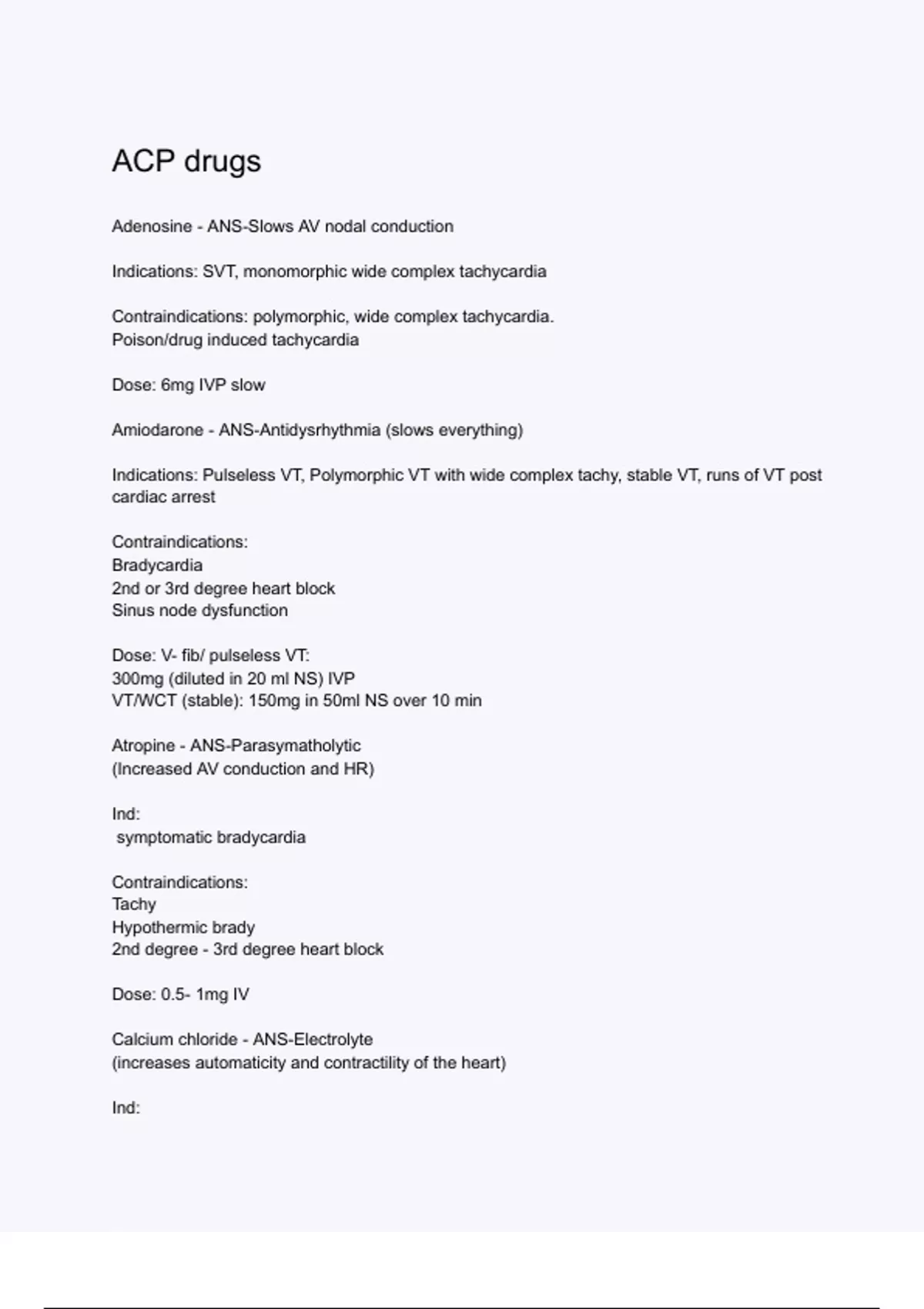 ACP drugs

Adenosine - ANS-Slows AV nodal conduction

Indications: SVT, monomorphic wide complex tachycardia

Contraindications: polymorphic, wide complex tachycardia.
Poison/drug induced tachycardia

Dose: 6mg IVP slow

Amiodarone - ANS-Antidysrhythmia (slows everything)

Indications: Pulseless VT, Polymorphic VT with wide complex tachy, stable VT, runs of VT post cardiac arrest

Contraindications:
Bradycardia
2nd or 3rd degree heart block
Sinus node dysfunction

Dose: V- fib/ pulseless VT:
300mg (diluted in 20 ml NS) IVP
VT/WCT (stable): 150mg in 50ml NS over 10 min

Atropine - ANS-Parasymatholytic
(Increased AV conduction and HR)

Ind:
symptomatic bradycardia

Contraindications:
Tachy
Hypothermic brady
2nd degree - 3rd degree heart block

Dose: 0.5- 1mg IV

Calcium chloride - ANS-Electrolyte
(increases automaticity and contractility of the heart)

Ind: